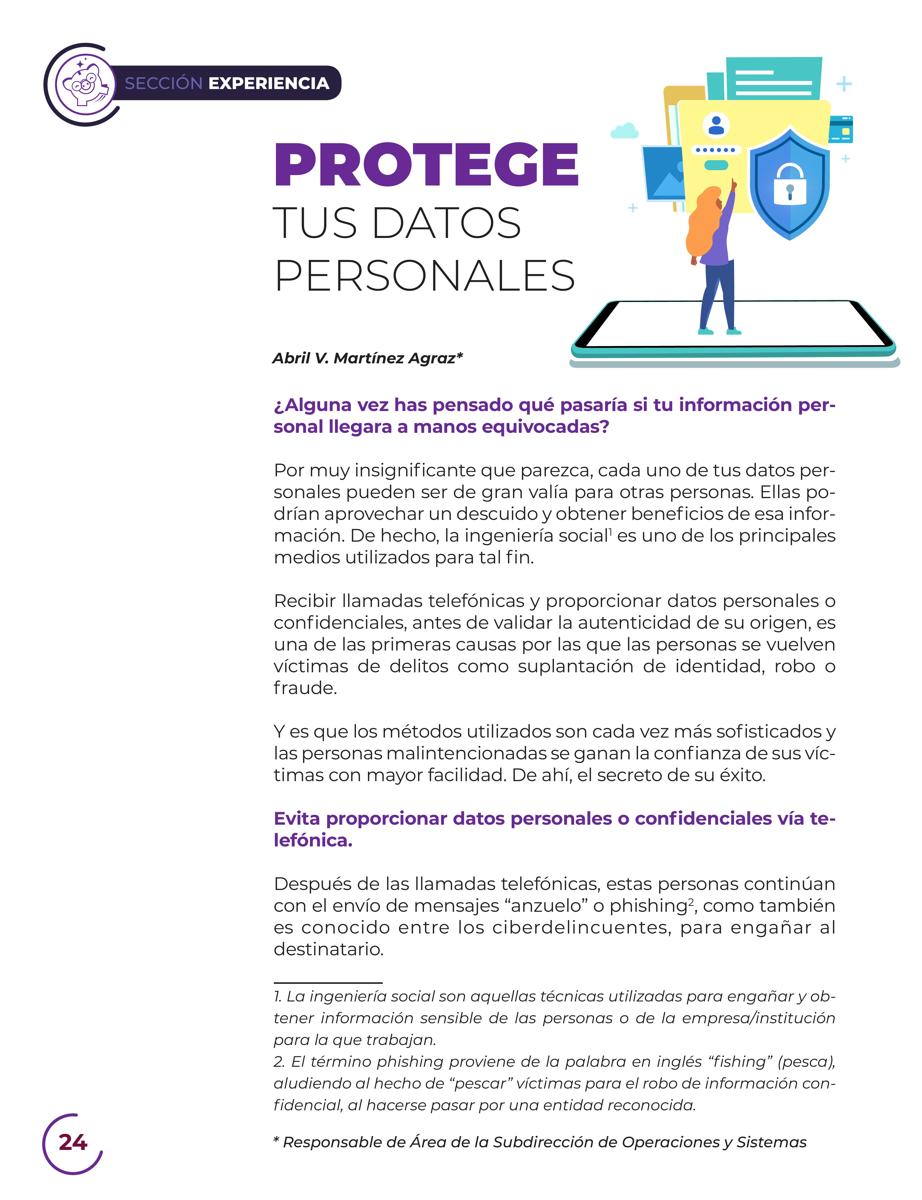 SECCIÓN EXPERIENCIA

PROTEGE
TUS DATOS
PERSONALES

Abril V. Martínez Agraz*

¿Alguna vez has pensado qué pasaría si tu información personal llegara a manos equivocadas?

Por muy insignificante que parezca, cada uno de tus datos personales pueden ser de gran valía para otras personas. Ellas podrían aprovechar un descuido y obtener beneficios de esa información. De hecho, la ingeniería social$^1$ es uno de los principales medios utilizados para tal fin.

Recibir llamadas telefónicas y proporcionar datos personales o confidenciales, antes de validar la autenticidad de su origen, es una de las primeras causas por las que las personas se vuelven víctimas de delitos como suplantación de identidad, robo o fraude.

Y es que los métodos utilizados son cada vez más sofisticados y las personas malintencionadas se ganan la confianza de sus víctimas con mayor facilidad. De ahí, el secreto de su éxito.

Evita proporcionar datos personales o confidenciales vía telefónica.

Después de las llamadas telefónicas, estas personas continúan con el envío de mensajes “anzuelo” o phishing$^2$, como también es conocido entre los ciberdelincuentes, para engañar al destinatario.

1. La ingeniería social son aquellas técnicas utilizadas para engañar y obtener información sensible de las personas o de la empresa/institución para la que trabajan.
2. El término phishing proviene de la palabra en inglés “fishing” (pesca), aludiendo al hecho de “pescar” víctimas para el robo de información confidencial, al hacerse pasar por una entidad reconocida.

24

* Responsable de Área de la Subdirección de Operaciones y Sistemas